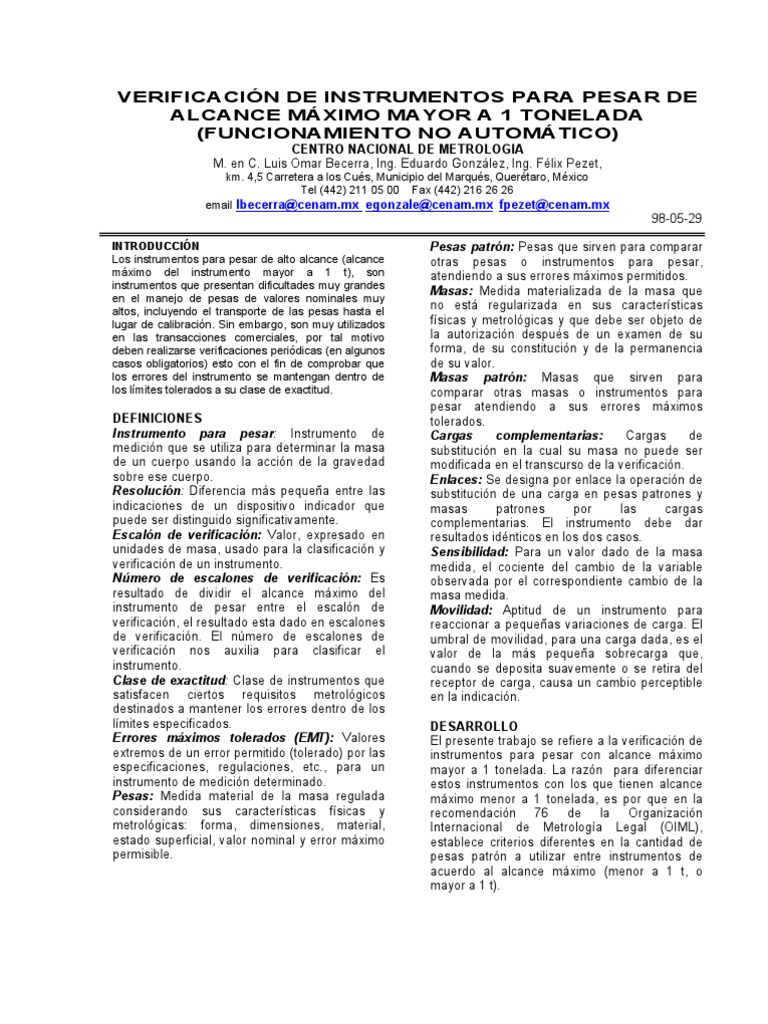 VERIFICACIÓN DE INSTRUMENTOS PARA PESAR DE ALCANCE MÁXIMO MAYOR A 1 TONELADA (FUNCIONAMIENTO NO AUTOMÁTICO)
CENTRO NACIONAL DE METROLOGIA
M. en C. Luis Omar Becerra, Ing. Eduardo González, Ing. Félix Pezet,
km. 4,5 Carretera a los Cués, Municipio del Marqués, Querétaro, México
Tel (442) 211 05 00 Fax (442) 216 26 26
email lbecerra@cenam.mx egonzale@cenam.mx fpezet@cenam.mx
98-05-29

INTRODUCCIÓN
Los instrumentos para pesar de alto alcance (alcance máximo del instrumento mayor a 1 t), son instrumentos que presentan dificultades muy grandes en el manejo de pesas de valores nominales muy altos, incluyendo el transporte de las pesas hasta el lugar de calibración. Sin embargo, son muy utilizados en las transacciones comerciales, por tal motivo deben realizarse verificaciones periódicas (en algunos casos obligatorios) esto con el fin de comprobar que los errores del instrumento se mantengan dentro de los límites tolerados a su clase de exactitud.

DEFINICIONES
Instrumento para pesar: Instrumento de medición que se utiliza para determinar la masa de un cuerpo usando la acción de la gravedad sobre ese cuerpo.
Resolución: Diferencia más pequeña entre las indicaciones de un dispositivo indicador que puede ser distinguido significativamente.
Escalón de verificación: Valor, expresado en unidades de masa, usado para la clasificación y verificación de un instrumento.
Número de escalones de verificación: Es resultado de dividir el alcance máximo del instrumento de pesar entre el escalón de verificación, el resultado esta dado en escalones de verificación. El número de escalones de verificación nos auxilia para clasificar el instrumento.
Clase de exactitud: Clase de instrumentos que satisfacen ciertos requisitos metrológicos destinados a mantener los errores dentro de los límites especificados.
Errores máximos tolerados (EMT): Valores extremos de un error permitido (tolerado) por las especificaciones, regulaciones, etc., para un instrumento de medición determinado.
Pesas: Medida material de la masa regulada considerando sus características físicas y metrológicas: forma, dimensiones, material, estado superficial, valor nominal y error máximo permisible.
Pesas patrón: Pesas que sirven para comparar otras pesas o instrumentos para pesar, atendiendo a sus errores máximos permitidos.
Masas: Medida materializada de la masa que no está regularizada en sus características físicas y metrológicas y que debe ser objeto de la autorización después de un examen de su forma, de su constitución y de la permanencia de su valor.
Masas patrón: Masas que sirven para comparar otras masas o instrumentos para pesar atendiendo a sus errores máximos tolerados.
Cargas complementarias: Cargas de substitución en la cual su masa no puede ser modificada en el transcurso de la verificación.
Enlaces: Se designa por enlace la operación de substitución de una carga en pesas patrones y masas patrones por las cargas complementarias. El instrumento debe dar resultados idénticos en los dos casos.
Sensibilidad: Para un valor dado de la masa medida, el cociente del cambio de la variable observada por el correspondiente cambio de la masa medida.
Movilidad: Aptitud de un instrumento para reaccionar a pequeñas variaciones de carga. El umbral de movilidad, para una carga dada, es el valor de la más pequeña sobrecarga que, cuando se deposita suavemente o se retira del receptor de carga, causa un cambio perceptible en la indicación.

DESARROLLO
El presente trabajo se refiere a la verificación de instrumentos para pesar con alcance máximo mayor a 1 tonelada. La razón para diferenciar estos instrumentos con los que tienen alcance máximo menor a 1 tonelada, es por que en la recomendación 76 de la Organización Internacional de Metrología Legal (OIML), establece criterios diferentes en la cantidad de pesas patrón a utilizar entre instrumentos de acuerdo al alcance máximo (menor a 1 t, o mayor a 1 t).